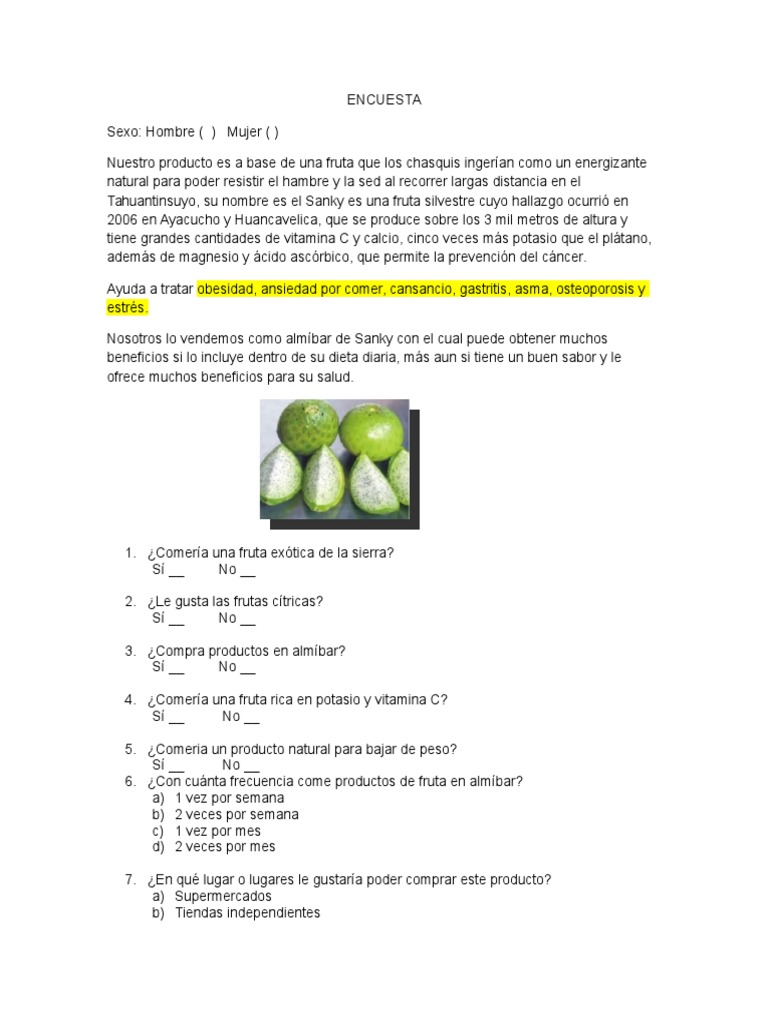 ENCUESTA

Sexo: Hombre ( )   Mujer ( )

Nuestro producto es a base de una fruta que los chasquis ingerían como un energizante natural para poder resistir el hambre y la sed al recorrer largas distancia en el Tahuantinsuyo, su nombre es el Sanky es una fruta silvestre cuyo hallazgo ocurrió en 2006 en Ayacucho y Huancavelica, que se produce sobre los 3 mil metros de altura y tiene grandes cantidades de vitamina C y calcio, cinco veces más potasio que el plátano, además de magnesio y ácido ascórbico, que permite la prevención del cáncer.

Ayuda a tratar obesidad, ansiedad por comer, cansancio, gastritis, asma, osteoporosis y estrés.

Nosotros lo vendemos como almíbar de Sanky con el cual puede obtener muchos beneficios si lo incluye dentro de su dieta diaria, más aun si tiene un buen sabor y le ofrece muchos beneficios para su salud.

1. ¿Comería una fruta exótica de la sierra?
Sí __   No __

2. ¿Le gusta las frutas cítricas?
Sí __   No __

3. ¿Compra productos en almíbar?
Sí __   No __

4. ¿Comería una fruta rica en potasio y vitamina C?
Sí __   No __

5. ¿Comeria un producto natural para bajar de peso?
Sí __   No __
6. ¿Con cuánta frecuencia come productos de fruta en almíbar?
a) 1 vez por semana
b) 2 veces por semana
c) 1 vez por mes
d) 2 veces por mes

7. ¿En qué lugar o lugares le gustaría poder comprar este producto?
a) Supermercados
b) Tiendas independientes